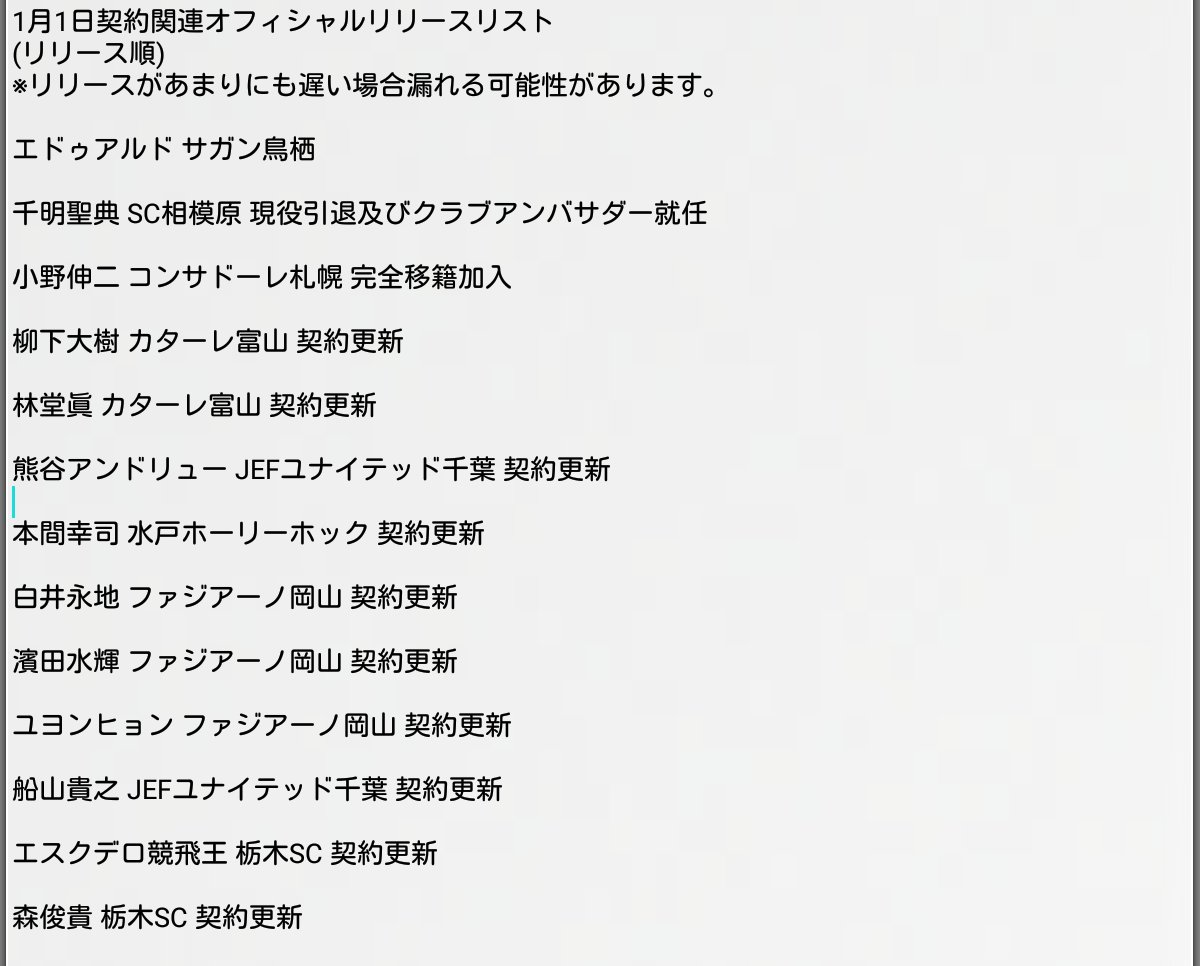 1月1日契約関連オフィシャルリリースリスト
(リリース順)
※リリースがあまりにも遅い場合漏れる可能性があります。

エドゥアルド サガン鳥栖

千明聖典 SC相模原 現役引退及びクラブアンバサダー就任

小野伸二 コンサドーレ札幌 完全移籍加入

柳下大樹 カターレ富山 契約更新

林堂眞 カターレ富山 契約更新

熊谷アンドリュー JEFユナイテッド千葉 契約更新

本間幸司 水戸ホーリーホック 契約更新

白井永地 ファジアーノ岡山 契約更新

濱田水輝 ファジアーノ岡山 契約更新

ユヨンヒョン ファジアーノ岡山 契約更新

船山貴之 JEFユナイテッド千葉 契約更新

エスクデロ競飛王 栃木SC 契約更新

森俊貴 栃木SC 契約更新